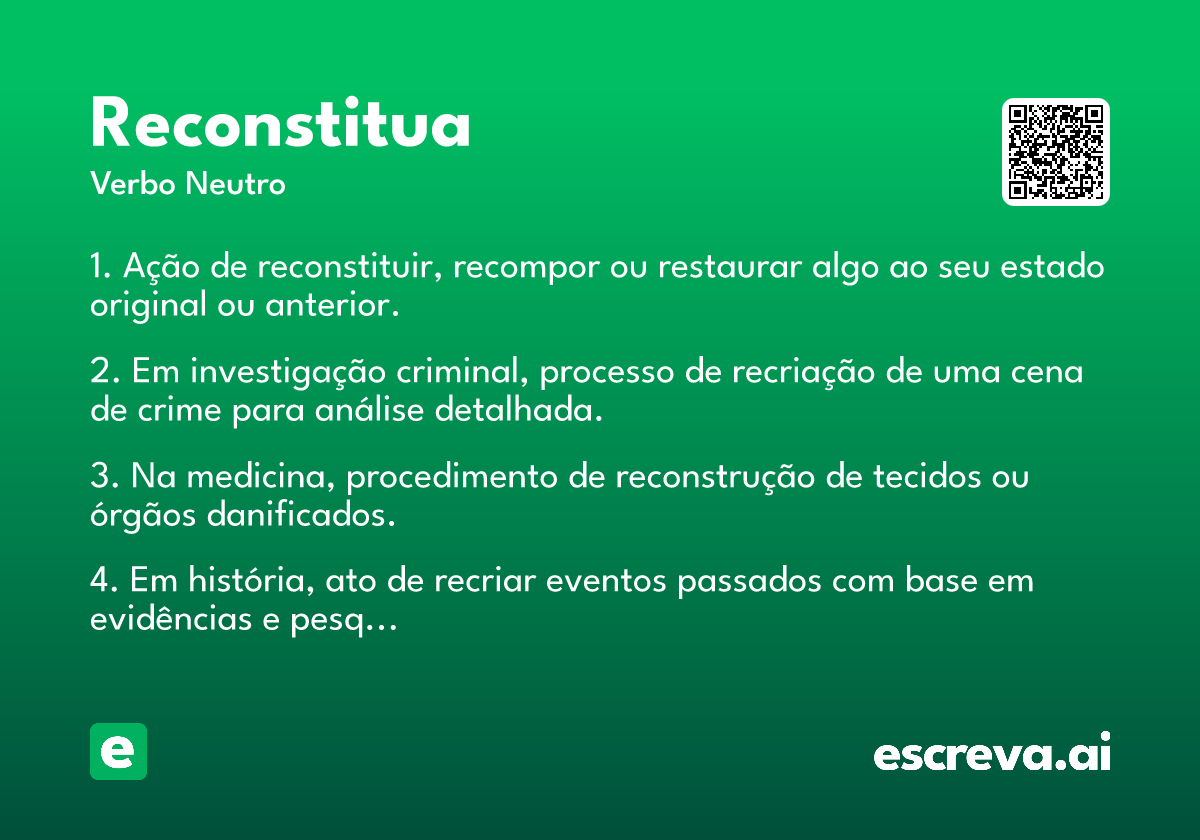 Reconstitua
Verbo Neutro

1. Ação de reconstituir, recompor ou restaurar algo ao seu estado original ou anterior.

2. Em investigação criminal, processo de recriação de uma cena de crime para análise detalhada.

3. Na medicina, procedimento de reconstrução de tecidos ou órgãos danificados.

4. Em história, ato de recriar eventos passados com base em evidências e pesq...

e

escreva.ai